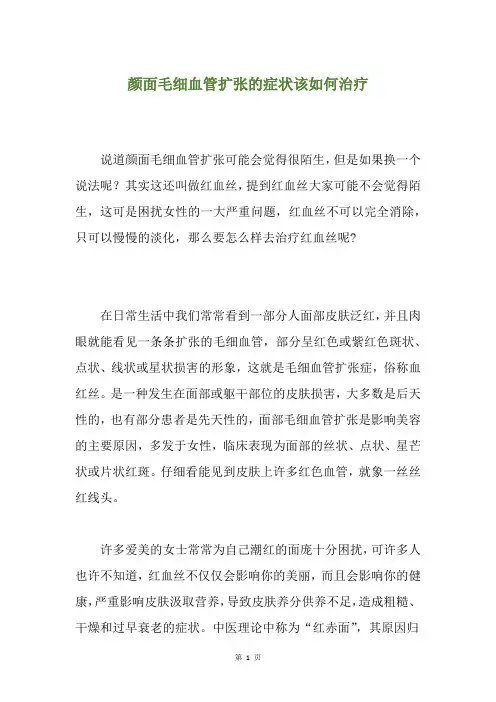 颜面毛细血管扩张的症状该如何治疗

说道颜面毛细血管扩张可能会觉得很陌生，但是如果换一个说法呢？其实这还叫做红血丝，提到红血丝大家可能不会觉得陌生，这可是困扰女性的一大严重问题，红血丝不可以完全消除，只可以慢慢的淡化，那么要怎么样去治疗红血丝呢？

在日常生活中我们常常看到一部分人面部皮肤泛红，并且肉眼就能看见一条条扩张的毛细血管，部分呈红色或紫红色斑状、点状、线状或星状损害的形象，这就是毛细血管扩张症，俗称血红丝。是一种发生在面部或躯干部位的皮肤损害，大多数是后天性的，也有部分患者是先天性的，面部毛细血管扩张是影响美容的主要原因，多发于女性，临床表现为面部的丝状、点状、星芒状或片状红斑。仔细看能见到皮肤上许多红色血管，就象一丝丝红线头。

许多爱美的女士常常为自己潮红的面庞十分困扰，可许多人也许不知道，红血丝不仅仅会影响你的美丽，而且会影响你的健康，严重影响皮肤汲取营养，导致皮肤养分供养不足，造成粗糙、干燥和过早衰老的症状。中医理论中称为“红赤面”，其原因归

第 1 页